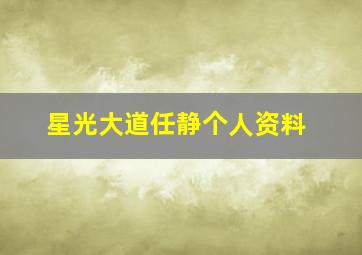 星光大道任静个人资料